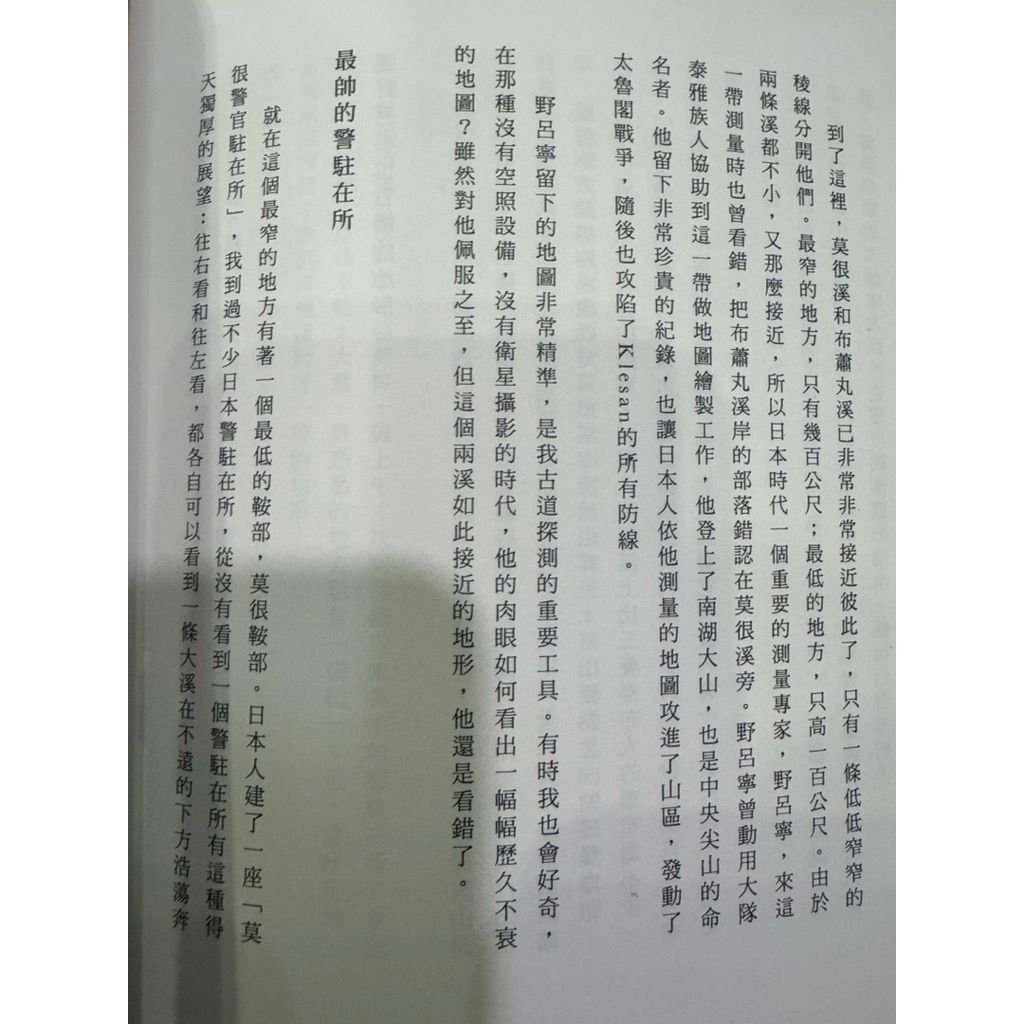 到了這裡，莫很溪和布蕭丸溪已非常非常接近彼此了，只有一條低低窄窄的稜線分開他們。最窄的地方，只有幾百公尺；最低的地方，只高一百公尺。由於兩條溪都不小，又那麼接近，所以日本時代一個重要的測量專家，野呂寧，來這一帶測量時也曾看錯，把布蕭丸溪岸的部落錯認在莫很溪旁。野呂寧曾動用大隊泰雅族人協助到這一帶做地圖繪製工作，他登上了南湖大山，也是中央尖山的命名者。他留下非常珍貴的紀錄，也讓日本人依他測量的地圖攻進了山區，發動了太魯閣戰爭，隨後也攻陷了Klesan的所有防線。

野呂寧留下的地圖非常精準，是我古道探測的重要工具。有時我也會好奇，在那種沒有空照設備，沒有衛星攝影的時代，他的肉眼如何看出一幅幅歷久不衰的地圖？雖然對他佩服之至，但這個兩溪如此接近的地形，他還是看錯了。

最帥的警駐在所

就在這個最窄的地方有著一個最低的鞍部，莫很鞍部。日本人建了一座「莫很警官駐在所」，我到過不少日本警駐在所，從沒有看到一個警駐在所有這種得天獨厚的展望：往右看和往左看，都各自可以看到一條大溪在不遠的下方浩蕩奔